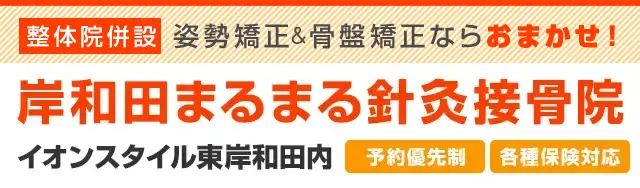 整体院併設 姿勢矯正&骨盤矯正ならおまかせ!

岸和田まるまる針灸接骨院

イオンスタイル東岸和田内

予約優先制

各種保険対応